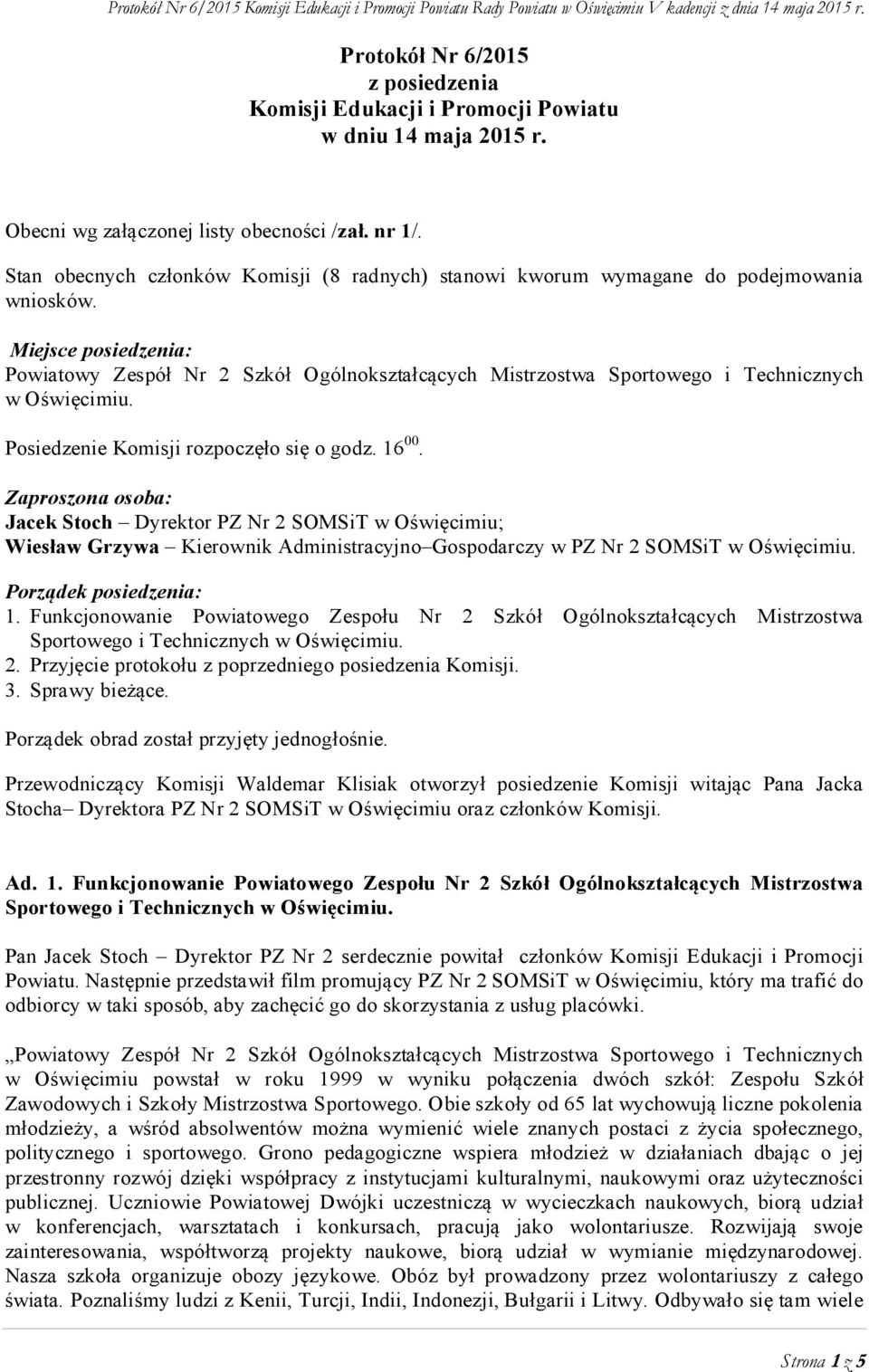 Protokół Nr 6/2015 Komisji Edukacji i Promocji Powiatu Rady Powiatu w Oświęcimiu V kadencji z dnia 14 maja 2015 r.

Protokół Nr 6/2015
z posiedzenia
Komisji Edukacji i Promocji Powiatu
w dniu 14 maja 2015 r.

Obecni wg załączonej listy obecności /zał. nr 1/.

Stan obecnych członków Komisji (8 radnych) stanowi kworum wymagane do podejmowania wniosków.

Miejsce posiedzenia:
Powiatowy Zespół Nr 2 Szkół Ogólnokształcących Mistrzostwa Sportowego i Technicznych w Oświęcimiu.

Posiedzenie Komisji rozpoczęło się o godz. $16^{00}$.

Zaproszona osoba:
Jacek Stoch – Dyrektor PZ Nr 2 SOMSiT w Oświęcimiu;
Wiesław Grzywa – Kierownik Administracyjno–Gospodarczy w PZ Nr 2 SOMSiT w Oświęcimiu.

Porządek posiedzenia:
1. Funkcjonowanie Powiatowego Zespołu Nr 2 Szkół Ogólnokształcących Mistrzostwa Sportowego i Technicznych w Oświęcimiu.
2. Przyjęcie protokołu z poprzedniego posiedzenia Komisji.
3. Sprawy bieżące.

Porządek obrad został przyjęty jednogłośnie.

Przewodniczący Komisji Waldemar Klisiak otworzył posiedzenie Komisji witając Pana Jacka Stocha– Dyrektora PZ Nr 2 SOMSiT w Oświęcimiu oraz członków Komisji.

Ad. 1. Funkcjonowanie Powiatowego Zespołu Nr 2 Szkół Ogólnokształcących Mistrzostwa Sportowego i Technicznych w Oświęcimiu.

Pan Jacek Stoch – Dyrektor PZ Nr 2 serdecznie powitał członków Komisji Edukacji i Promocji Powiatu. Następnie przedstawił film promujący PZ Nr 2 SOMSiT w Oświęcimiu, który ma trafić do odbiorcy w taki sposób, aby zachęcić go do skorzystania z usług placówki.

„Powiatowy Zespół Nr 2 Szkół Ogólnokształcących Mistrzostwa Sportowego i Technicznych w Oświęcimiu powstał w roku 1999 w wyniku połączenia dwóch szkół: Zespołu Szkół Zawodowych i Szkoły Mistrzostwa Sportowego. Obie szkoły od 65 lat wychowują liczne pokolenia młodzieży, a wśród absolwentów można wymienić wiele znanych postaci z życia społecznego, politycznego i sportowego. Grono pedagogiczne wspiera młodzież w działaniach dbając o jej przestronny rozwój dzięki współpracy z instytucjami kulturalnymi, naukowymi oraz użyteczności publicznej. Uczniowie Powiatowej Dwójki uczestniczą w wycieczkach naukowych, biorą udział w konferencjach, warsztatach i konkursach, pracują jako wolontariusze. Rozwijają swoje zainteresowania, współtworzą projekty naukowe, biorą udział w wymianie międzynarodowej. Nasza szkoła organizuje obozy językowe. Obóz był prowadzony przez wolontariuszy z całego świata. Poznaliśmy ludzi z Kenii, Turcji, Indii, Indonezji, Bułgarii i Litwy. Odbywało się tam wiele

Strona 1 z 5